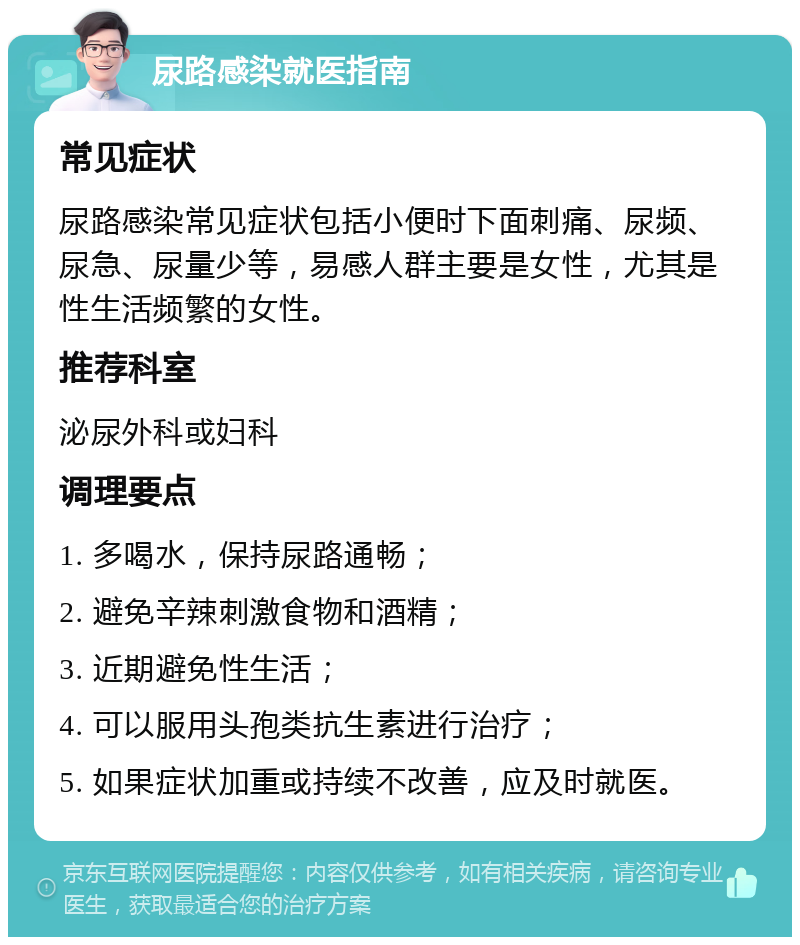 尿路感染就医指南

常见症状

尿路感染常见症状包括小便时下面刺痛、尿频、尿急、尿量少等，易感人群主要是女性，尤其是性生活频繁的女性。

推荐科室

泌尿外科或妇科

调理要点

1. 多喝水，保持尿路通畅；

2. 避免辛辣刺激食物和酒精；

3. 近期避免性生活；

4. 可以服用头孢类抗生素进行治疗；

5. 如果症状加重或持续不改善，应及时就医。

京东互联网医院提醒您：内容仅供参考，如有相关疾病，请咨询专业医生，获取最适合您的治疗方案